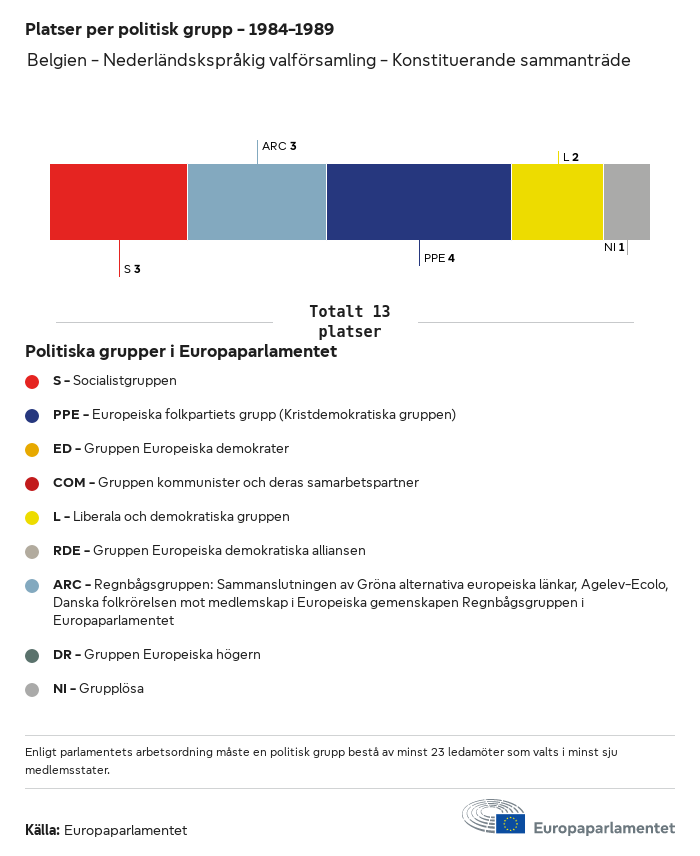 Platser per politisk grupp – 1984–1989

Belgien – Nederländskspråkig valförsamling – Konstituerande sammanträde

ARC 3

L 2

S 3

PPE 4

NI 1

Totalt 13 platser

Politiska grupper i Europaparlamentet

S – Socialistgruppen

PPE – Europeiska folkpartiets grupp (Kristdemokratiska gruppen)

ED – Gruppen Europeiska demokrater

COM – Gruppen kommunister och deras samarbetspartner

L – Liberala och demokratiska gruppen

RDE – Gruppen Europeiska demokratiska alliansen

ARC – Regnbågsgruppen: Sammanslutningen av Gröna alternativa europeiska länkar, Agelev-Ecolo, Danska folkrörelsen mot medlemskap i Europeiska gemenskapen Regnbågsgruppen i Europaparlamentet

DR – Gruppen Europeiska högern

NI – Grupplösa

Enligt parlamentets arbetsordning måste en politisk grupp bestå av minst 23 ledamöter som valts i minst sju medlemsstater.

Källa: Europaparlamentet

Europaparlamentet